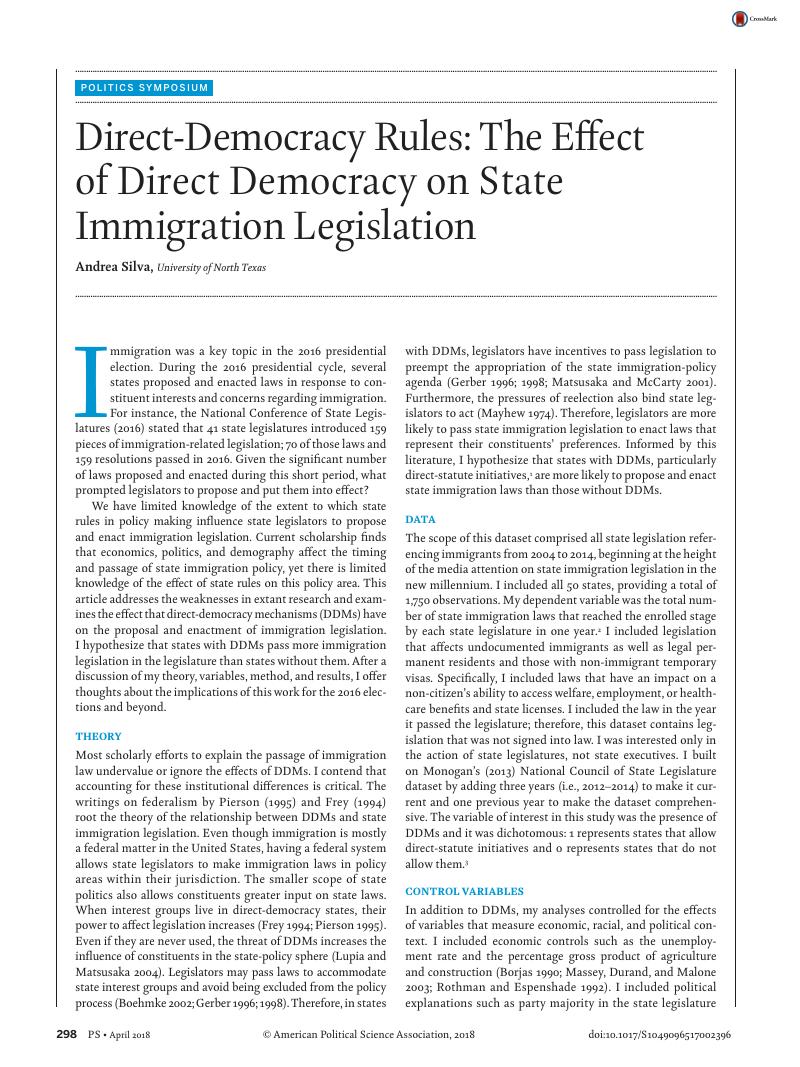 CrossMark

POLITICS SYMPOSIUM

Direct-Democracy Rules: The Effect of Direct Democracy on State Immigration Legislation

Andrea Silva, University of North Texas

Immigration was a key topic in the 2016 presidential election. During the 2016 presidential cycle, several states proposed and enacted laws in response to constituent interests and concerns regarding immigration. For instance, the National Conference of State Legislatures (2016) stated that 41 state legislatures introduced 159 pieces of immigration-related legislation; 70 of those laws and 159 resolutions passed in 2016. Given the significant number of laws proposed and enacted during this short period, what prompted legislators to propose and put them into effect?

We have limited knowledge of the extent to which state rules in policy making influence state legislators to propose and enact immigration legislation. Current scholarship finds that economics, politics, and demography affect the timing and passage of state immigration policy, yet there is limited knowledge of the effect of state rules on this policy area. This article addresses the weaknesses in extant research and examines the effect that direct-democracy mechanisms (DDMs) have on the proposal and enactment of immigration legislation. I hypothesize that states with DDMs pass more immigration legislation in the legislature than states without them. After a discussion of my theory, variables, method, and results, I offer thoughts about the implications of this work for the 2016 elections and beyond.

THEORY

Most scholarly efforts to explain the passage of immigration law undervalue or ignore the effects of DDMs. I contend that accounting for these institutional differences is critical. The writings on federalism by Pierson (1995) and Frey (1994) root the theory of the relationship between DDMs and state immigration legislation. Even though immigration is mostly a federal matter in the United States, having a federal system allows state legislators to make immigration laws in policy areas within their jurisdiction. The smaller scope of state politics also allows constituents greater input on state laws. When interest groups live in direct-democracy states, their power to affect legislation increases (Frey 1994; Pierson 1995). Even if they are never used, the threat of DDMs increases the influence of constituents in the state-policy sphere (Lupia and Matsusaka 2004). Legislators may pass laws to accommodate state interest groups and avoid being excluded from the policy process (Boehmke 2002; Gerber 1996; 1998). Therefore, in states with DDMs, legislators have incentives to pass legislation to preempt the appropriation of the state immigration-policy agenda (Gerber 1996; 1998; Matsusaka and McCarty 2001). Furthermore, the pressures of reelection also bind state legislators to act (Mayhew 1974). Therefore, legislators are more likely to pass state immigration legislation to enact laws that represent their constituents' preferences. Informed by this literature, I hypothesize that states with DDMs, particularly direct-statute initiatives,$^1$ are more likely to propose and enact state immigration laws than those without DDMs.

DATA

The scope of this dataset comprised all state legislation referencing immigrants from 2004 to 2014, beginning at the height of the media attention on state immigration legislation in the new millennium. I included all 50 states, providing a total of 1,750 observations. My dependent variable was the total number of state immigration laws that reached the enrolled stage by each state legislature in one year.$^2$ I included legislation that affects undocumented immigrants as well as legal permanent residents and those with non-immigrant temporary visas. Specifically, I included laws that have an impact on a non-citizen's ability to access welfare, employment, or healthcare benefits and state licenses. I included the law in the year it passed the legislature; therefore, this dataset contains legislation that was not signed into law. I was interested only in the action of state legislatures, not state executives. I built on Monogan's (2013) National Council of State Legislature dataset by adding three years (i.e., 2012–2014) to make it current and one previous year to make the dataset comprehensive. The variable of interest in this study was the presence of DDMs and it was dichotomous: 1 represents states that allow direct-statute initiatives and 0 represents states that do not allow them.$^3$

CONTROL VARIABLES

In addition to DDMs, my analyses controlled for the effects of variables that measure economic, racial, and political context. I included economic controls such as the unemployment rate and the percentage gross product of agriculture and construction (Borjas 1990; Massey, Durand, and Malone 2003; Rothman and Espenshade 1992). I included political explanations such as party majority in the state legislature

298 PS • April 2018 © American Political Science Association, 2018 doi:10.1017/S1049096517002396